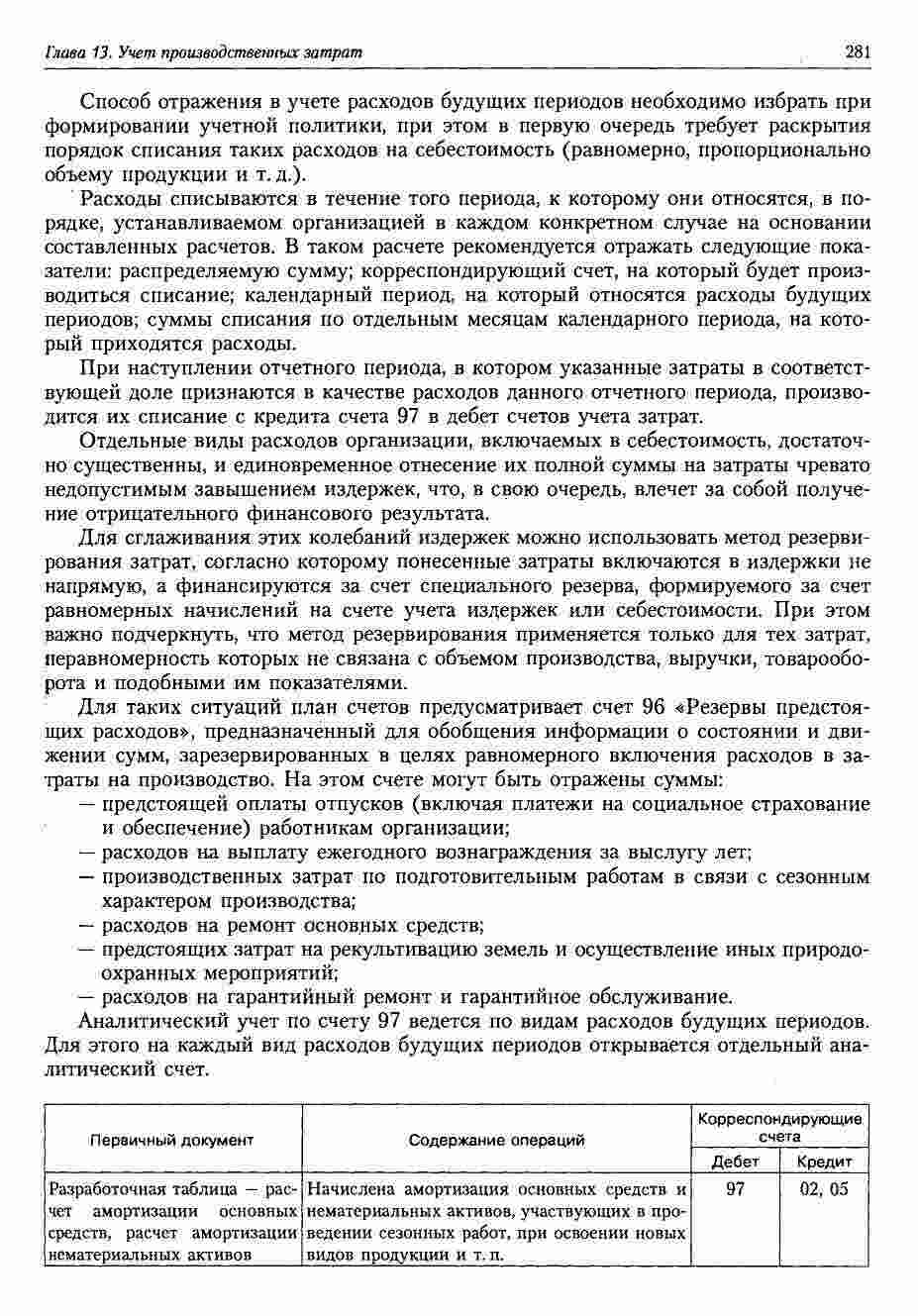 Глава 13. Учет производственных затрат

281

Способ отражения в учете расходов будущих периодов необходимо избрать при формировании учетной политики, при этом в первую очередь требует раскрытия порядок списания таких расходов на себестоимость (равномерно, пропорционально объему продукции и т. д.).

Расходы списываются в течение того периода, к которому они относятся, в порядке, устанавливаемом организацией в каждом конкретном случае на основании составленных расчетов. В таком расчете рекомендуется отражать следующие показатели: распределяемую сумму; корреспондирующий счет, на который будет производиться списание; календарный период, на который относятся расходы будущих периодов; суммы списания по отдельным месяцам календарного периода, на который приходятся расходы.

При наступлении отчетного периода, в котором указанные затраты в соответствующей доле признаются в качестве расходов данного отчетного периода, производится их списание с кредита счета 97 в дебет счетов учета затрат.

Отдельные виды расходов организации, включаемых в себестоимость, достаточно существенны, и единовременное отнесение их полной суммы на затраты чревато недопустимым завышением издержек, что, в свою очередь, влечет за собой получение отрицательного финансового результата.

Для сглаживания этих колебаний издержек можно использовать метод резервирования затрат, согласно которому понесенные затраты включаются в издержки не напрямую, а финансируются за счет специального резерва, формируемого за счет равномерных начислений на счете учета издержек или себестоимости. При этом важно подчеркнуть, что метод резервирования применяется только для тех затрат, неравномерность которых не связана с объемом производства, выручки, товарооборота и подобными им показателями.

Для таких ситуаций план счетов предусматривает счет 96 «Резервы предстоящих расходов», предназначенный для обобщения информации о состоянии и движении сумм, зарезервированных в целях равномерного включения расходов в затраты на производство. На этом счете могут быть отражены суммы:
— предстоящей оплаты отпусков (включая платежи на социальное страхование и обеспечение) работникам организации;
— расходов на выплату ежегодного вознаграждения за выслугу лет;
— производственных затрат по подготовительным работам в связи с сезонным характером производства;
— расходов на ремонт основных средств;
— предстоящих затрат на рекультивацию земель и осуществление иных природоохранных мероприятий;
— расходов на гарантийный ремонт и гарантийное обслуживание.

Аналитический учет по счету 97 ведется по видам расходов будущих периодов. Для этого на каждый вид расходов будущих периодов открывается отдельный аналитический счет.

| Первичный документ | Содержание операций | Корреспондирующие счета Дебет | Корреспондирующие счета Кредит |
|---|---|---|---|
| Разработочная таблица — расчет амортизации основных средств, расчет амортизации нематериальных активов | Начислена амортизация основных средств и нематериальных активов, участвующих в проведении сезонных работ, при освоении новых видов продукции и т. п. | 97 | 02, 05 |